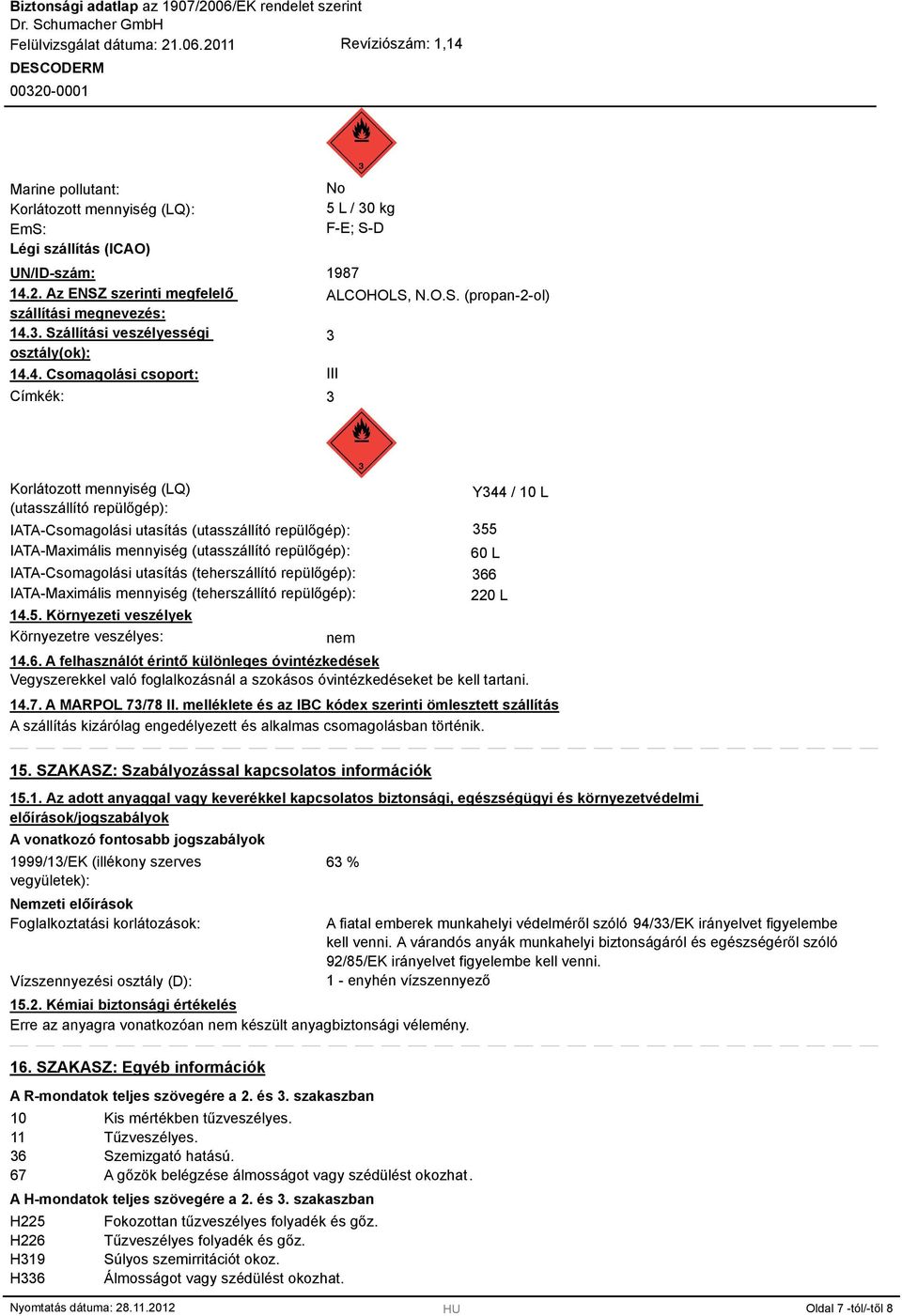 Biztonsági adatlap az 1907/2006/EK rendelet szerint
Dr. Schumacher GmbH
Felülvizsgálat dátuma: 21.06.2011 Revíziószám: 1,14
DESCODERM
00320-0001

3

Marine pollutant: No
Korlátozott mennyiség (LQ): 5 L / 30 kg
EmS: F-E; S-D
Légi szállítás (ICAO)
UN/ID-szám: 1987
14.2. Az ENSZ szerinti megfelelő szállítási megnevezés: ALCOHOLS, N.O.S. (propan-2-ol)
14.3. Szállítási veszélyességi osztály(ok): 3
14.4. Csomagolási csoport: III
Címkék: 3

3

Korlátozott mennyiség (LQ) (utasszállító repülőgép): Y344 / 10 L
IATA-Csomagolási utasítás (utasszállító repülőgép): 355
IATA-Maximális mennyiség (utasszállító repülőgép): 60 L
IATA-Csomagolási utasítás (teherszállító repülőgép): 366
IATA-Maximális mennyiség (teherszállító repülőgép): 220 L
14.5. Környezeti veszélyek
Környezetre veszélyes: nem
14.6. A felhasználót érintő különleges óvintézkedések
Vegyszerekkel való foglalkozásnál a szokásos óvintézkedéseket be kell tartani.
14.7. A MARPOL 73/78 II. melléklete és az IBC kódex szerinti ömlesztett szállítás
A szállítás kizárólag engedélyezett és alkalmas csomagolásban történik.

15. SZAKASZ: Szabályozással kapcsolatos információk
15.1. Az adott anyaggal vagy keverékkel kapcsolatos biztonsági, egészségügyi és környezetvédelmi előírások/jogszabályok
A vonatkozó fontosabb jogszabályok
1999/13/EK (illékony szerves vegyületek): 63 %
Nemzeti előírások
Foglalkoztatási korlátozások: A fiatal emberek munkahelyi védelméről szóló 94/33/EK irányelvet figyelembe kell venni. A várandós anyák munkahelyi biztonságáról és egészségéről szóló 92/85/EK irányelvet figyelembe kell venni.
Vízszennyezési osztály (D): 1 - enyhén vízszennyező
15.2. Kémiai biztonsági értékelés
Erre az anyagra vonatkozóan nem készült anyagbiztonsági vélemény.

16. SZAKASZ: Egyéb információk
A R-mondatok teljes szövegére a 2. és 3. szakaszban
10 Kis mértékben tűzveszélyes.
11 Tűzveszélyes.
36 Szemizgató hatású.
67 A gőzök belégzése álmosságot vagy szédülést okozhat.
A H-mondatok teljes szövegére a 2. és 3. szakaszban
H225 Fokozottan tűzveszélyes folyadék és gőz.
H226 Tűzveszélyes folyadék és gőz.
H319 Súlyos szemirritációt okoz.
H336 Álmosságot vagy szédülést okozhat.

Nyomtatás dátuma: 28.11.2012 HU Oldal 7 -tól/-től 8